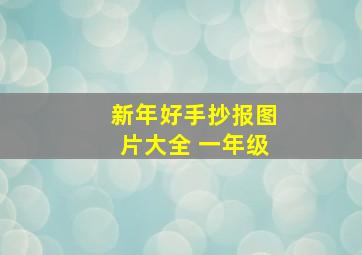 新年好手抄报图片大全 一年级